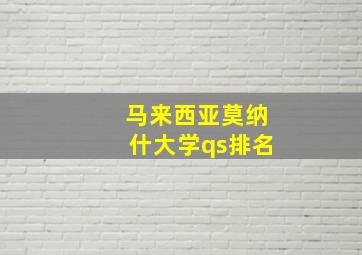 马来西亚莫纳什大学qs排名